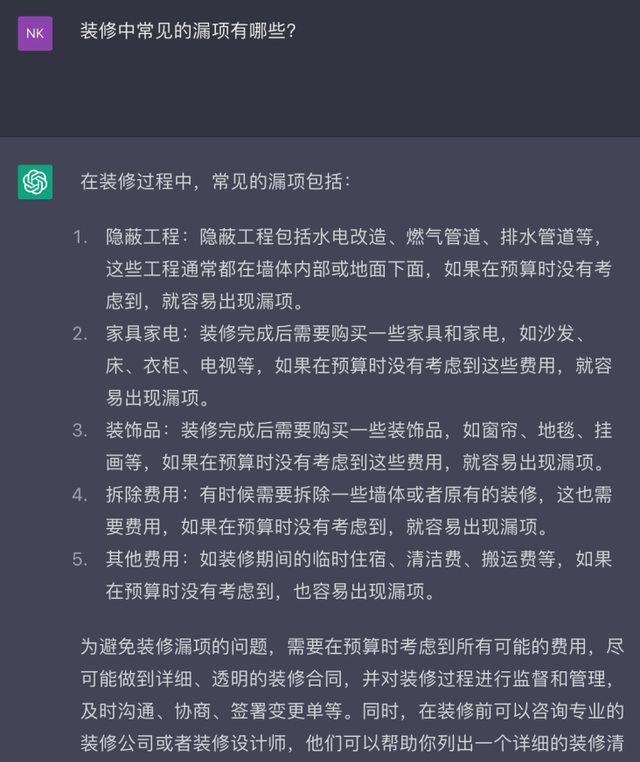 NK

装修中常见的漏项有哪些?

在装修过程中，常见的漏项包括：

1. 隐蔽工程：隐蔽工程包括水电改造、燃气管道、排水管道等，这些工程通常都在墙体内部或地面下面，如果在预算时没有考虑到，就容易出现漏项。
2. 家具家电：装修完成后需要购买一些家具和家电，如沙发、床、衣柜、电视等，如果在预算时没有考虑到这些费用，就容易出现漏项。
3. 装饰品：装修完成后需要购买一些装饰品，如窗帘、地毯、挂画等，如果在预算时没有考虑到这些费用，就容易出现漏项。
4. 拆除费用：有时候需要拆除一些墙体或者原有的装修，这也需要费用，如果在预算时没有考虑到，就容易出现漏项。
5. 其他费用：如装修期间的临时住宿、清洁费、搬运费等，如果在预算时没有考虑到，也容易出现漏项。

为避免装修漏项的问题，需要在预算时考虑到所有可能的费用，尽可能做到详细、透明的装修合同，并对装修过程进行监督和管理，及时沟通、协商、签署变更单等。同时，在装修前可以咨询专业的装修公司或者装修设计师，他们可以帮助你列出一个详细的装修清